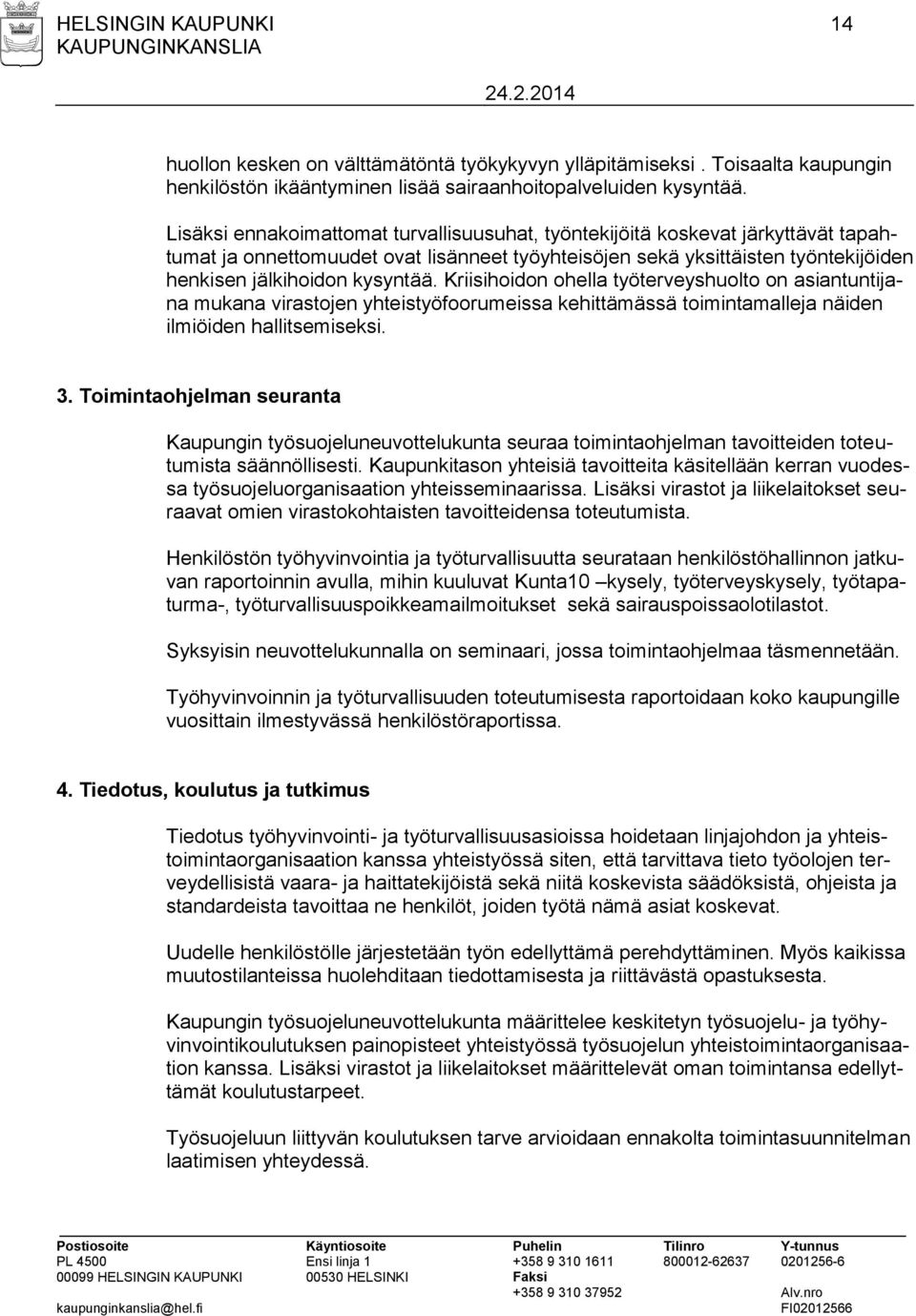 HELSINGIN KAUPUNKI
KAUPUNGINKANSLIA

14

24.2.2014

huollon kesken on välttämätöntä työkykyvyn ylläpitämiseksi . Toisaalta kaupungin henkilöstön ikääntyminen lisää sairaanhoitopalveluiden kysyntää.

Lisäksi ennakoimattomat turvallisuusuhat, työntekijöitä koskevat järkyttävät tapahtumat ja onnettomuudet ovat lisänneet työyhteisöjen sekä yksittäisten työntekijöiden henkisen jälkihoidon kysyntää. Kriisihoidon ohella työterveyshuolto on asiantuntijana mukana virastojen yhteistyöfoorumeissa kehittämässä toimintamalleja näiden ilmiöiden hallitsemiseksi.

3. Toimintaohjelman seuranta

Kaupungin työsuojeluneuvottelukunta seuraa toimintaohjelman tavoitteiden toteutumista säännöllisesti. Kaupunkitason yhteisiä tavoitteita käsitellään kerran vuodessa työsuojeluorganisaation yhteisseminaarissa. Lisäksi virastot ja liikelaitokset seuraavat omien virastokohtaisten tavoitteidensa toteutumista.

Henkilöstön työhyvinvointia ja työturvallisuutta seurataan henkilöstöhallinnon jatkuvan raportoinnin avulla, mihin kuuluvat Kunta10 –kysely, työterveyskysely, työtapaturma-, työturvallisuuspoikkeamailmoitukset sekä sairauspoissaolotilastot.

Syksyisin neuvottelukunnalla on seminaari, jossa toimintaohjelmaa täsmennetään.

Työhyvinvoinnin ja työturvallisuuden toteutumisesta raportoidaan koko kaupungille vuosittain ilmestyvässä henkilöstöraportissa.

4. Tiedotus, koulutus ja tutkimus

Tiedotus työhyvinvointi- ja työturvallisuusasioissa hoidetaan linjajohdon ja yhteistoimintaorganisaation kanssa yhteistyössä siten, että tarvittava tieto työolojen terveydellisistä vaara- ja haittatekijöistä sekä niitä koskevista säädöksistä, ohjeista ja standardeista tavoittaa ne henkilöt, joiden työtä nämä asiat koskevat.

Uudelle henkilöstölle järjestetään työn edellyttämä perehdyttäminen. Myös kaikissa muutostilanteissa huolehditaan tiedottamisesta ja riittävästä opastuksesta.

Kaupungin työsuojeluneuvottelukunta määrittelee keskitetyn työsuojelu- ja työhyvinvointikoulutuksen painopisteet yhteistyössä työsuojelun yhteistoimintaorganisaation kanssa. Lisäksi virastot ja liikelaitokset määrittelevät oman toimintansa edellyttämät koulutustarpeet.

Työsuojeluun liittyvän koulutuksen tarve arvioidaan ennakolta toimintasuunnitelman laatimisen yhteydessä.

Postiosoite
PL 4500
00099 HELSINGIN KAUPUNKI
kaupunginkanslia@hel.fi

Käyntiosoite
Ensi linja 1
00530 HELSINKI

Puhelin
+358 9 310 1611
Faksi
+358 9 310 37952

Tilinro
800012-62637

Y-tunnus
0201256-6
Alv.nro
FI02012566